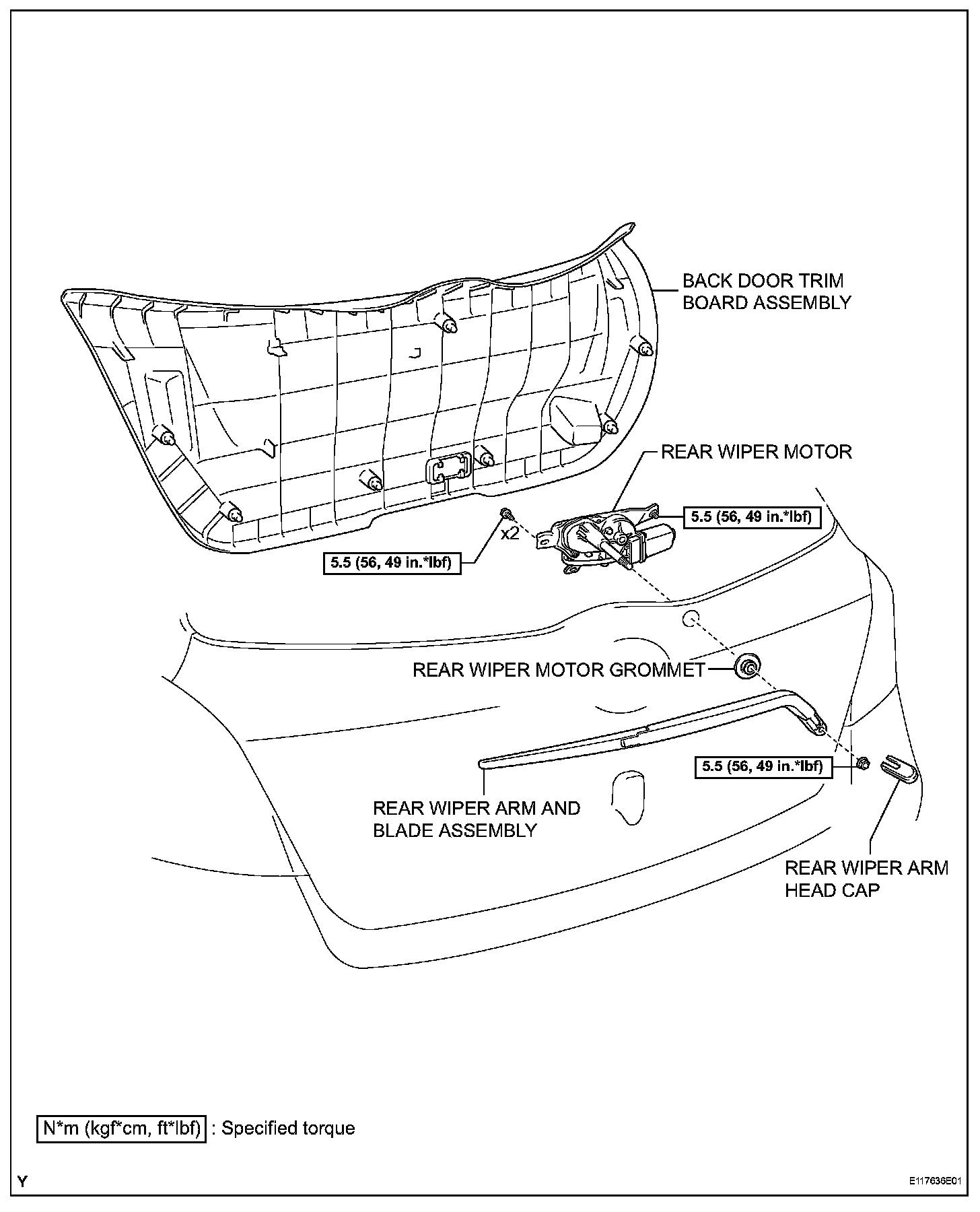 BACK DOOR TRIM BOARD ASSEMBLY

REAR WIPER MOTOR

5.5 (56, 49 in.*lbf)

x2

5.5 (56, 49 in.*lbf)

REAR WIPER MOTOR GROMMET

5.5 (56, 49 in.*lbf)

REAR WIPER ARM AND BLADE ASSEMBLY

REAR WIPER ARM HEAD CAP

N*m (kgf*cm, ft*lbf) : Specified torque

Y

E117636E01